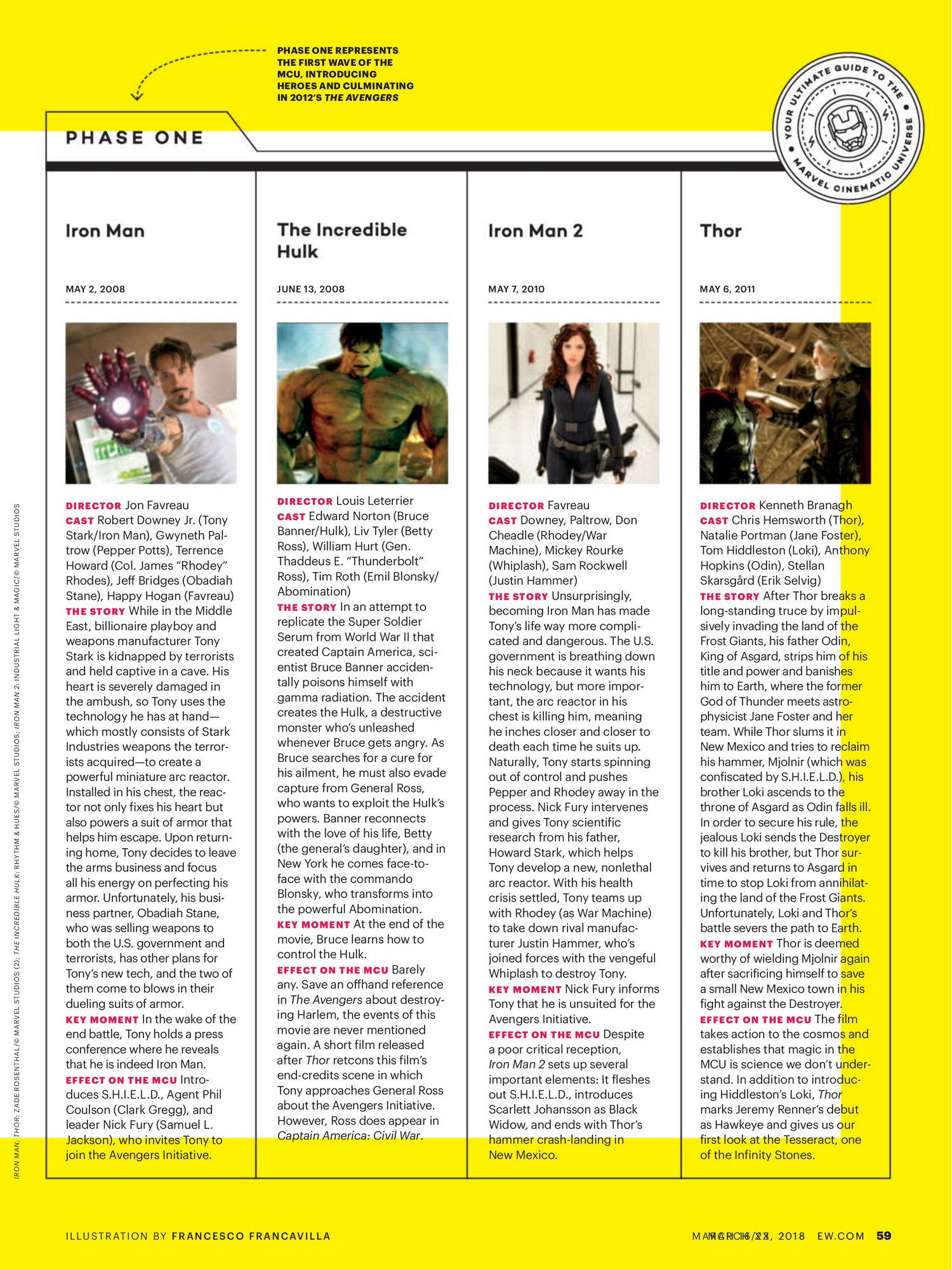 PHASE ONE REPRESENTS THE FIRST WAVE OF THE MCU, INTRODUCING HEROES AND CULMINATING IN 2012'S THE AVENGERS

YOUR ULTIMATE GUIDE TO THE MARVEL CINEMATIC UNIVERSE

PHASE ONE

Iron Man

MAY 2, 2008

DIRECTOR Jon Favreau
CAST Robert Downey Jr. (Tony Stark/Iron Man), Gwyneth Paltrow (Pepper Potts), Terrence Howard (Col. James "Rhodey" Rhodes), Jeff Bridges (Obadiah Stane), Happy Hogan (Favreau)
THE STORY While in the Middle East, billionaire playboy and weapons manufacturer Tony Stark is kidnapped by terrorists and held captive in a cave. His heart is severely damaged in the ambush, so Tony uses the technology he has at hand—which mostly consists of Stark Industries weapons the terrorists acquired—to create a powerful miniature arc reactor. Installed in his chest, the reactor not only fixes his heart but also powers a suit of armor that helps him escape. Upon returning home, Tony decides to leave the arms business and focus all his energy on perfecting his armor. Unfortunately, his business partner, Obadiah Stane, who was selling weapons to both the U.S. government and terrorists, has other plans for Tony's new tech, and the two of them come to blows in their dueling suits of armor.
KEY MOMENT In the wake of the end battle, Tony holds a press conference where he reveals that he is indeed Iron Man.
EFFECT ON THE MCU Introduces S.H.I.E.L.D., Agent Phil Coulson (Clark Gregg), and leader Nick Fury (Samuel L. Jackson), who invites Tony to join the Avengers Initiative.

The Incredible Hulk

JUNE 13, 2008

DIRECTOR Louis Leterrier
CAST Edward Norton (Bruce Banner/Hulk), Liv Tyler (Betty Ross), William Hurt (Gen. Thaddeus E. "Thunderbolt" Ross), Tim Roth (Emil Blonsky/Abomination)
THE STORY In an attempt to replicate the Super Soldier Serum from World War II that created Captain America, scientist Bruce Banner accidentally poisons himself with gamma radiation. The accident creates the Hulk, a destructive monster who's unleashed whenever Bruce gets angry. As Bruce searches for a cure for his ailment, he must also evade capture from General Ross, who wants to exploit the Hulk's powers. Banner reconnects with the love of his life, Betty (the general's daughter), and in New York he comes face-to-face with the commando Blonsky, who transforms into the powerful Abomination.
KEY MOMENT At the end of the movie, Bruce learns how to control the Hulk.
EFFECT ON THE MCU Barely any. Save an offhand reference in The Avengers about destroying Harlem, the events of this movie are never mentioned again. A short film released after Thor retcons this film's end-credits scene in which Tony approaches General Ross about the Avengers Initiative. However, Ross does appear in Captain America: Civil War.

Iron Man 2

MAY 7, 2010

DIRECTOR Favreau
CAST Downey, Paltrow, Don Cheadle (Rhodey/War Machine), Mickey Rourke (Whiplash), Sam Rockwell (Justin Hammer)
THE STORY Unsurprisingly, becoming Iron Man has made Tony's life way more complicated and dangerous. The U.S. government is breathing down his neck because it wants his technology, but more important, the arc reactor in his chest is killing him, meaning he inches closer and closer to death each time he suits up. Naturally, Tony starts spinning out of control and pushes Pepper and Rhodey away in the process. Nick Fury intervenes and gives Tony scientific research from his father, Howard Stark, which helps Tony develop a new, nonlethal arc reactor. With his health crisis settled, Tony teams up with Rhodey (as War Machine) to take down rival manufacturer Justin Hammer, who's joined forces with the vengeful Whiplash to destroy Tony.
KEY MOMENT Nick Fury informs Tony that he is unsuited for the Avengers Initiative.
EFFECT ON THE MCU Despite a poor critical reception, Iron Man 2 sets up several important elements: It fleshes out S.H.I.E.L.D., introduces Scarlett Johansson as Black Widow, and ends with Thor's hammer crash-landing in New Mexico.

Thor

MAY 6, 2011

DIRECTOR Kenneth Branagh
CAST Chris Hemsworth (Thor), Natalie Portman (Jane Foster), Tom Hiddleston (Loki), Anthony Hopkins (Odin), Stellan Skarsgård (Erik Selvig)
THE STORY After Thor breaks a long-standing truce by impulsively invading the land of the Frost Giants, his father Odin, King of Asgard, strips him of his title and power and banishes him to Earth, where the former God of Thunder meets astrophysicist Jane Foster and her team. While Thor slums it in New Mexico and tries to reclaim his hammer, Mjolnir (which was confiscated by S.H.I.E.L.D.), his brother Loki ascends to the throne of Asgard as Odin falls ill. In order to secure his rule, the jealous Loki sends the Destroyer to kill his brother, but Thor survives and returns to Asgard in time to stop Loki from annihilating the land of the Frost Giants. Unfortunately, Loki and Thor's battle severs the path to Earth.
KEY MOMENT Thor is deemed worthy of wielding Mjolnir again after sacrificing himself to save a small New Mexico town in his fight against the Destroyer.
EFFECT ON THE MCU The film takes action to the cosmos and establishes that magic in the MCU is science we don't understand. In addition to introducing Hiddleston's Loki, Thor marks Jeremy Renner's debut as Hawkeye and gives us our first look at the Tesseract, one of the Infinity Stones.

IRON MAN, THOR: ZADE ROSENTHAL/© MARVEL STUDIOS (2); THE INCREDIBLE HULK: RHYTHM & HUES/© MARVEL STUDIOS; IRON MAN 2: INDUSTRIAL LIGHT & MAGIC/© MARVEL STUDIOS

ILLUSTRATION BY FRANCESCO FRANCAVILLA

MARCH 16/23, 2018 EW.COM 59